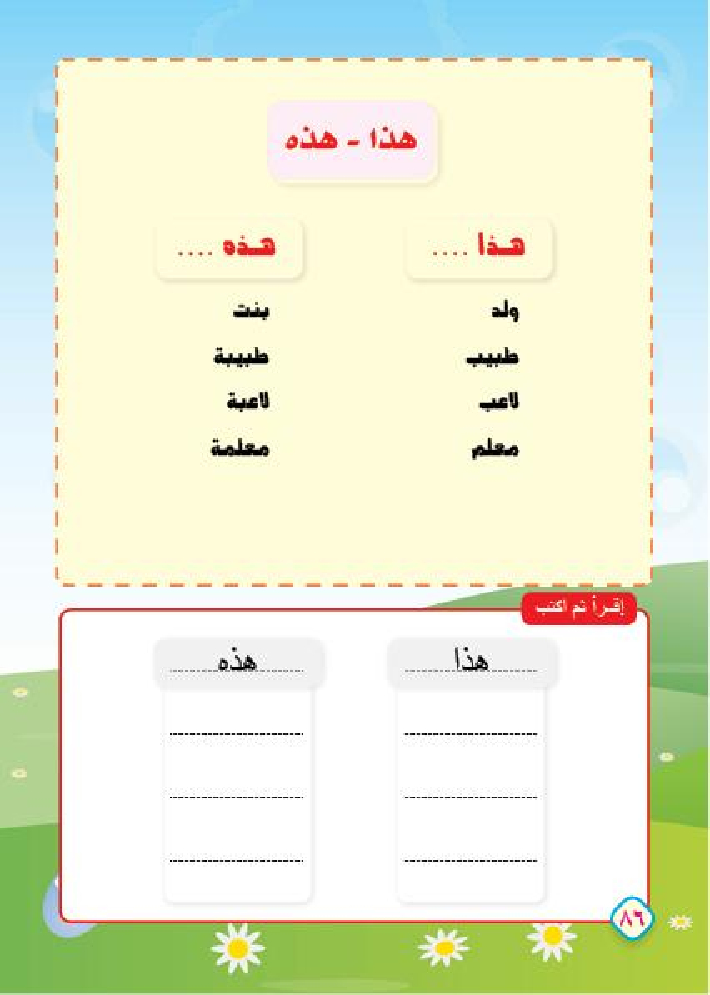 هذا - هذه

هذا ....
ولد
طبيب
لاعب
معلم

هذه ....
بنت
طبيبة
لاعبة
معلمة

إقرأ ثم اكتب

هذا

هذه

٨٦